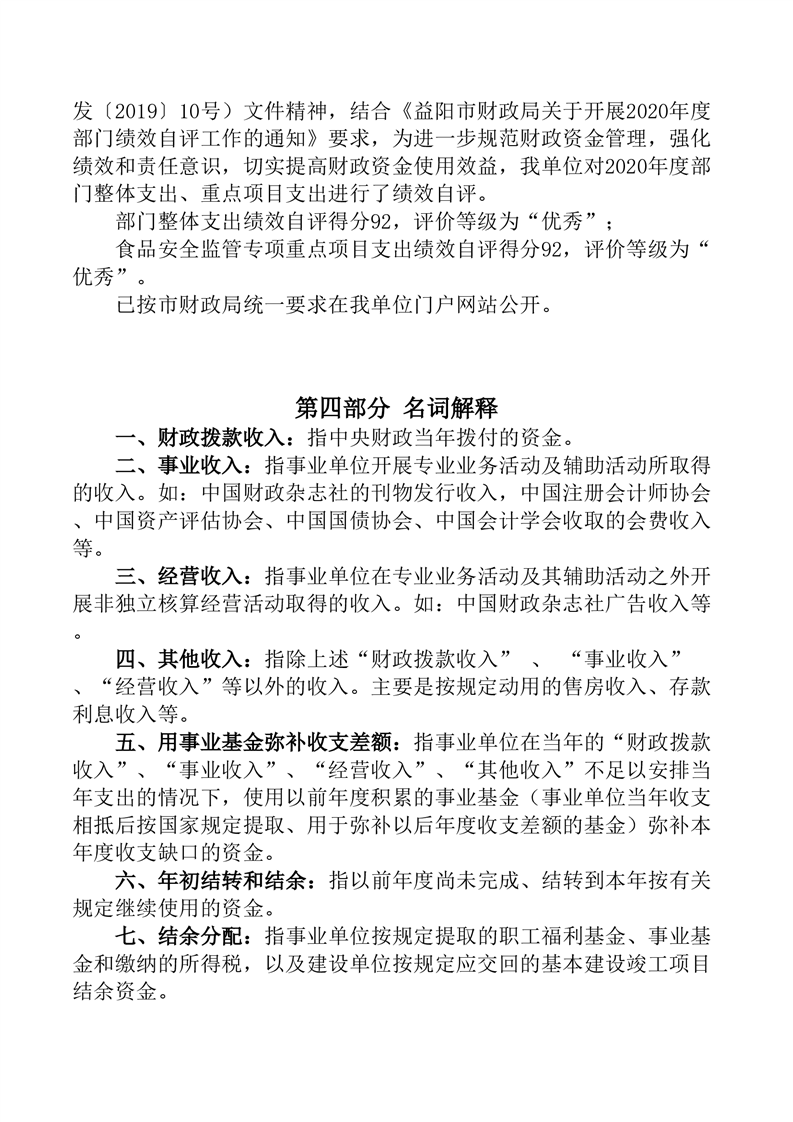 发〔2019〕10号）文件精神，结合《益阳市财政局关于开展2020年度部门绩效自评工作的通知》要求，为进一步规范财政资金管理，强化绩效和责任意识，切实提高财政资金使用效益，我单位对2020年度部门整体支出、重点项目支出进行了绩效自评。

部门整体支出绩效自评得分92，评价等级为“优秀”；

食品安全监管专项重点项目支出绩效自评得分92，评价等级为“优秀”。

已按市财政局统一要求在我单位门户网站公开。

第四部分 名词解释

一、财政拨款收入：指中央财政当年拨付的资金。

二、事业收入：指事业单位开展专业业务活动及辅助活动所取得的收入。如：中国财政杂志社的刊物发行收入，中国注册会计师协会、中国资产评估协会、中国国债协会、中国会计学会收取的会费收入等。

三、经营收入：指事业单位在专业业务活动及其辅助活动之外开展非独立核算经营活动取得的收入。如：中国财政杂志社广告收入等。

四、其他收入：指除上述“财政拨款收入” 、 “事业收入”、“经营收入”等以外的收入。主要是按规定动用的售房收入、存款利息收入等。

五、用事业基金弥补收支差额：指事业单位在当年的“财政拨款收入”、“事业收入”、“经营收入”、“其他收入”不足以安排当年支出的情况下，使用以前年度积累的事业基金（事业单位当年收支相抵后按国家规定提取、用于弥补以后年度收支差额的基金）弥补本年度收支缺口的资金。

六、年初结转和结余：指以前年度尚未完成、结转到本年按有关规定继续使用的资金。

七、结余分配：指事业单位按规定提取的职工福利基金、事业基金和缴纳的所得税，以及建设单位按规定应交回的基本建设竣工项目结余资金。